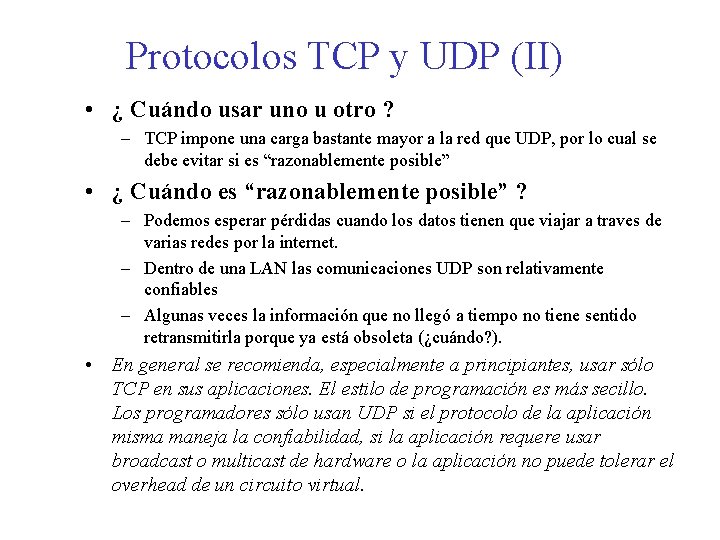 Protocolos TCP y UDP (II)

• ¿ Cuándo usar uno u otro ?
– TCP impone una carga bastante mayor a la red que UDP, por lo cual se debe evitar si es “razonablemente posible”

• ¿ Cuándo es “razonablemente posible” ?
– Podemos esperar pérdidas cuando los datos tienen que viajar a traves de varias redes por la internet.
– Dentro de una LAN las comunicaciones UDP son relativamente confiables
– Algunas veces la información que no llegó a tiempo no tiene sentido retransmitirla porque ya está obsoleta (¿cuándo?).

• En general se recomienda, especialmente a principiantes, usar sólo TCP en sus aplicaciones. El estilo de programación es más secillo. Los programadores sólo usan UDP si el protocolo de la aplicación misma maneja la confiabilidad, si la aplicación requere usar broadcast o multicast de hardware o la aplicación no puede tolerar el overhead de un circuito virtual.